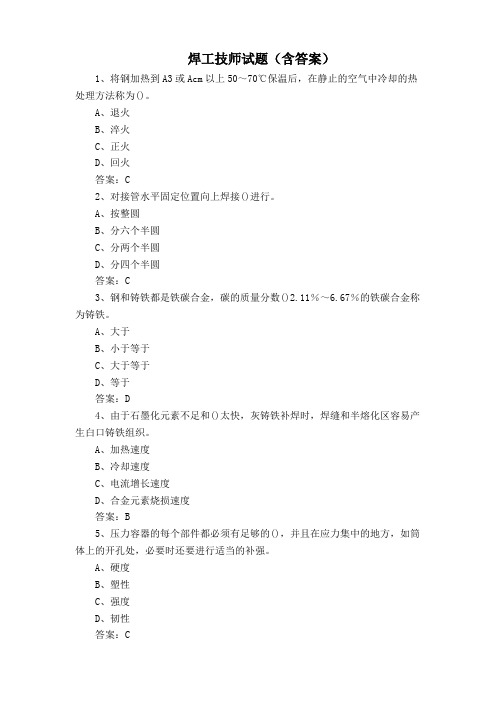 焊工技师试题（含答案）

1、将钢加热到 A3 或 Acm 以上 50～70℃保温后，在静止的空气中冷却的热处理方法称为()。

A、退火

B、淬火

C、正火

D、回火

答案：C

2、对接管水平固定位置向上焊接()进行。

A、按整圆

B、分六个半圆

C、分两个半圆

D、分四个半圆

答案：C

3、钢和铸铁都是铁碳合金，碳的质量分数()2.11%～6.67%的铁碳合金称为铸铁。

A、大于

B、小于等于

C、大于等于

D、等于

答案：D

4、由于石墨化元素不足和()太快，灰铸铁补焊时，焊缝和半熔化区容易产生白口铸铁组织。

A、加热速度

B、冷却速度

C、电流增长速度

D、合金元素烧损速度

答案：B

5、压力容器的每个部件都必须有足够的()，并且在应力集中的地方，如筒体上的开孔处，必要时还要进行适当的补强。

A、硬度

B、塑性

C、强度

D、韧性

答案：C